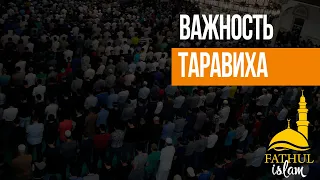 ВАЖНОСТЬ
ТАРАВИХА

FATHUL
islam